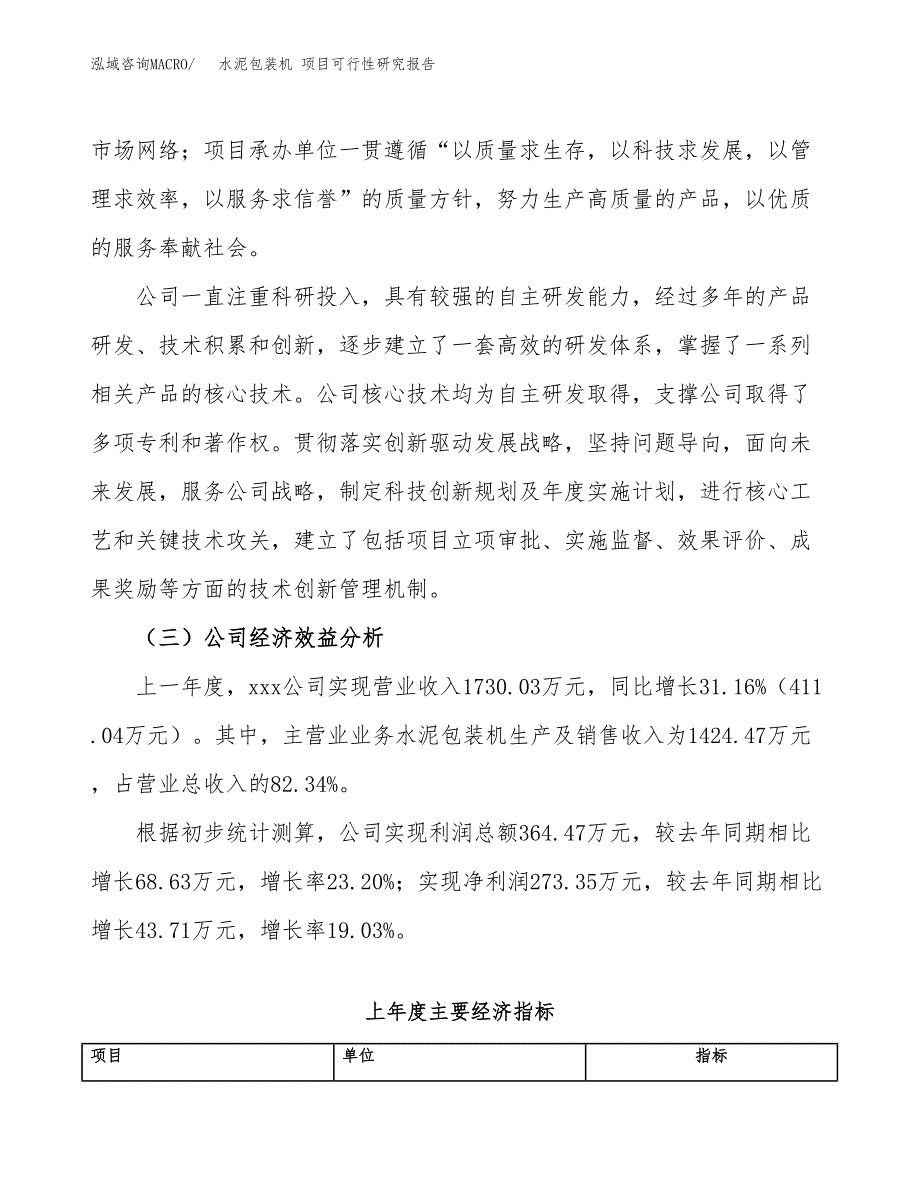 泓域咨询MACRO/　水泥包装机 项目可行性研究报告

市场网络；项目承办单位一贯遵循“以质量求生存，以科技求发展，以管理求效率，以服务求信誉”的质量方针，努力生产高质量的产品，以优质的服务奉献社会。

公司一直注重科研投入，具有较强的自主研发能力，经过多年的产品研发、技术积累和创新，逐步建立了一套高效的研发体系，掌握了一系列相关产品的核心技术。公司核心技术均为自主研发取得，支撑公司取得了多项专利和著作权。贯彻落实创新驱动发展战略，坚持问题导向，面向未来发展，服务公司战略，制定科技创新规划及年度实施计划，进行核心工艺和关键技术攻关，建立了包括项目立项审批、实施监督、效果评价、成果奖励等方面的技术创新管理机制。

（三）公司经济效益分析

上一年度，xxx公司实现营业收入1730.03万元，同比增长31.16%（411.04万元）。其中，主营业业务水泥包装机生产及销售收入为1424.47万元，占营业总收入的82.34%。

根据初步统计测算，公司实现利润总额364.47万元，较去年同期相比增长68.63万元，增长率23.20%；实现净利润273.35万元，较去年同期相比增长43.71万元，增长率19.03%。

上年度主要经济指标

| 项目 | 单位 | 指标 |
|---|---|---|